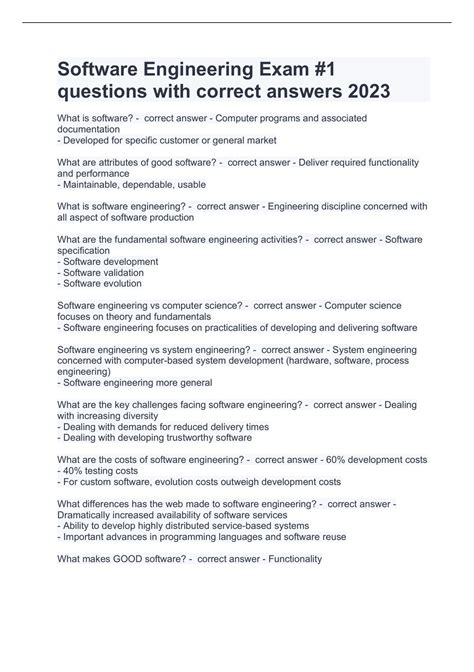 Software Engineering Exam #1 questions with correct answers 2023

What is software? - correct answer - Computer programs and associated documentation
- Developed for specific customer or general market

What are attributes of good software? - correct answer - Deliver required functionality and performance
- Maintainable, dependable, usable

What is software engineering? - correct answer - Engineering discipline concerned with all aspect of software production

What are the fundamental software engineering activities? - correct answer - Software specification
- Software development
- Software validation
- Software evolution

Software engineering vs computer science? - correct answer - Computer science focuses on theory and fundamentals
- Software engineering focuses on practicalities of developing and delivering software

Software engineering vs system engineering? - correct answer - System engineering concerned with computer-based system development (hardware, software, process engineering)
- Software engineering more general

What are the key challenges facing software engineering? - correct answer - Dealing with increasing diversity
- Dealing with demands for reduced delivery times
- Dealing with developing trustworthy software

What are the costs of software engineering? - correct answer - 60% development costs
- 40% testing costs
- For custom software, evolution costs outweigh development costs

What differences has the web made to software engineering? - correct answer - Dramatically increased availability of software services
- Ability to develop highly distributed service-based systems
- Important advances in programming languages and software reuse

What makes GOOD software? - correct answer - Functionality